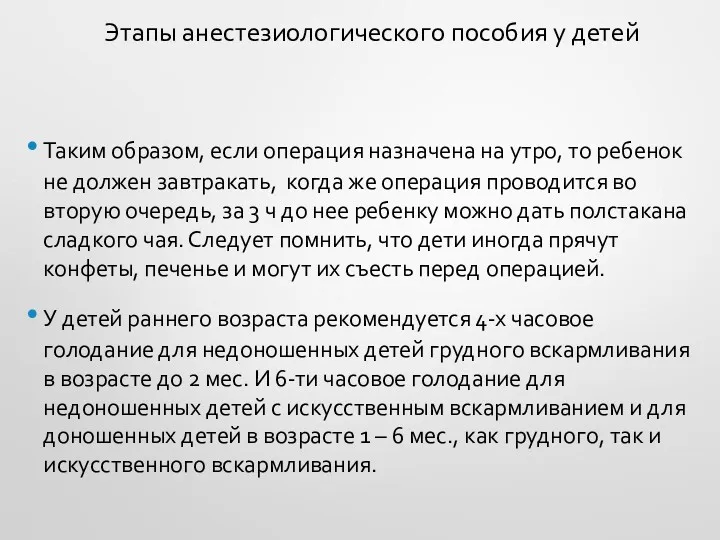 Этапы анестезиологического пособия у детей

• Таким образом, если операция назначена на утро, то ребенок не должен завтракать, когда же операция проводится во вторую очередь, за 3 ч до нее ребенку можно дать полстакана сладкого чая. Следует помнить, что дети иногда прячут конфеты, печенье и могут их съесть перед операцией.

• У детей раннего возраста рекомендуется 4-х часовое голодание для недоношенных детей грудного вскармливания в возрасте до 2 мес. И 6-ти часовое голодание для недоношенных детей с искусственным вскармливанием и для доношенных детей в возрасте 1 – 6 мес., как грудного, так и искусственного вскармливания.